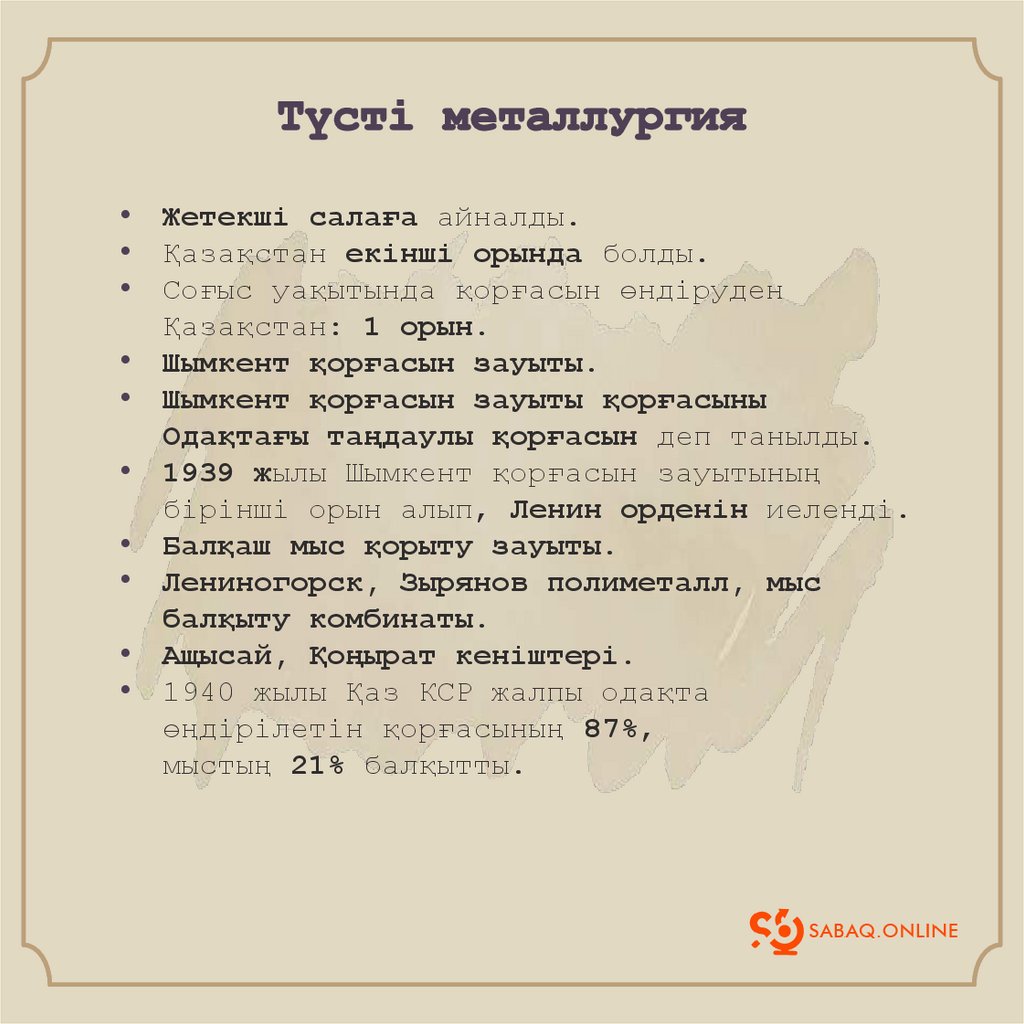 Түсті металлургия

• Жетекші салаға айналды.
• Қазақстан екінші орында болды.
• Соғыс уақытында қорғасын өндіруден Қазақстан: 1 орын.
• Шымкент қорғасын зауыты.
• Шымкент қорғасын зауыты қорғасыны Одақтағы таңдаулы қорғасын деп танылды.
• 1939 жылы Шымкент қорғасын зауытының бірінші орын алып, Ленин орденін иеленді.
• Балқаш мыс қорыту зауыты.
• Лениногорск, Зырянов полиметалл, мыс балқыту комбинаты.
• Ащысай, Қоңырат кеніштері.
• 1940 жылы Қаз КСР жалпы одақта өндірілетін қорғасының 87%, мыстың 21% балқытты.

SABAQ.ONLINE